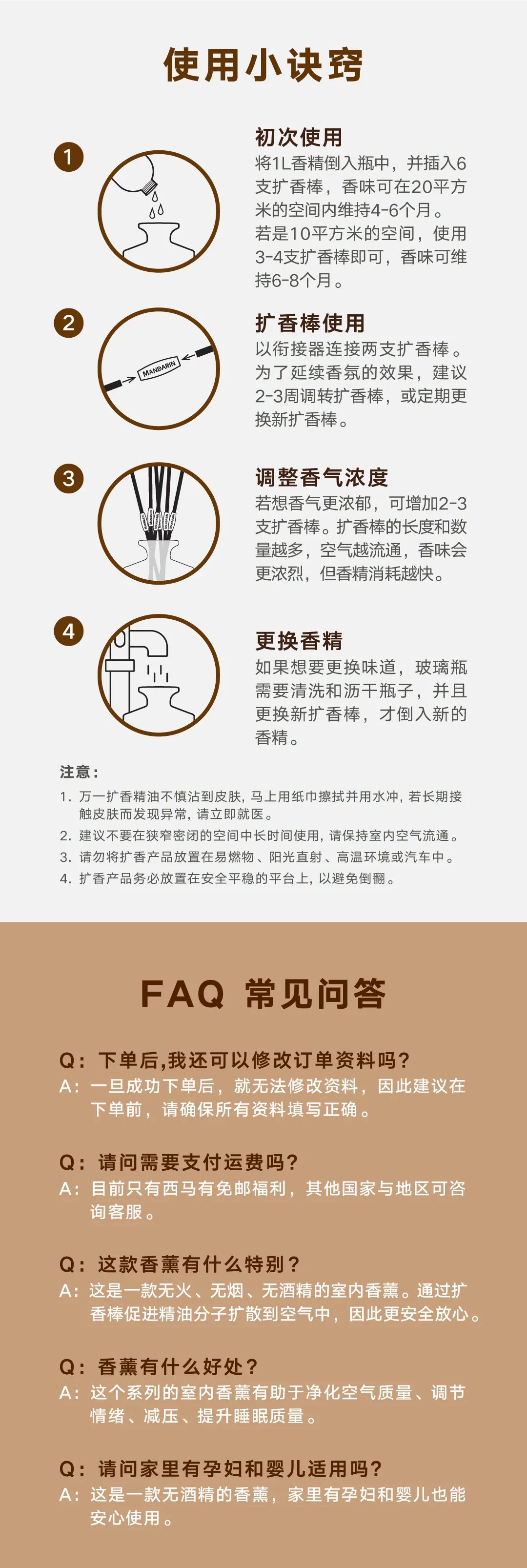 使用小诀窍

1

初次使用
将1L香精倒入瓶中，并插入6支扩香棒，香味可在20平方米的空间内维持4-6个月。若是10平方米的空间，使用3-4支扩香棒即可，香味可维持6-8个月。

2

MANDARIN

扩香棒使用
以衔接器连接两支扩香棒。为了延续香氛的效果，建议2-3周调转扩香棒，或定期更换新扩香棒。

3

调整香气浓度
若想香气更浓郁，可增加2-3支扩香棒。扩香棒的长度和数量越多，空气越流通，香味会更浓烈，但香精消耗越快。

4

更换香精
如果想要更换味道，玻璃瓶需要清洗和沥干瓶子，并且更换新扩香棒，才倒入新的香精。

注意：
1. 万一扩香精油不慎沾到皮肤，马上用纸巾擦拭并用水冲，若长期接触皮肤而发现异常，请立即就医。
2. 建议不要在狭窄密闭的空间中长时间使用，请保持室内空气流通。
3. 请勿将扩香产品放置在易燃物、阳光直射、高温环境或汽车中。
4. 扩香产品务必放置在安全平稳的平台上，以避免倒翻。

FAQ 常见问答

Q：下单后,我还可以修改订单资料吗？
A：一旦成功下单后，就无法修改资料，因此建议在下单前，请确保所有资料填写正确。

Q：请问需要支付运费吗？
A：目前只有西马有免邮福利，其他国家与地区可咨询客服。

Q：这款香薰有什么特别？
A：这是一款无火、无烟、无酒精的室内香薰。通过扩香棒促进精油分子扩散到空气中，因此更安全放心。

Q：香薰有什么好处？
A：这个系列的室内香薰有助于净化空气质量、调节情绪、减压、提升睡眠质量。

Q：请问家里有孕妇和婴儿适用吗？
A：这是一款无酒精的香薰，家里有孕妇和婴儿也能安心使用。